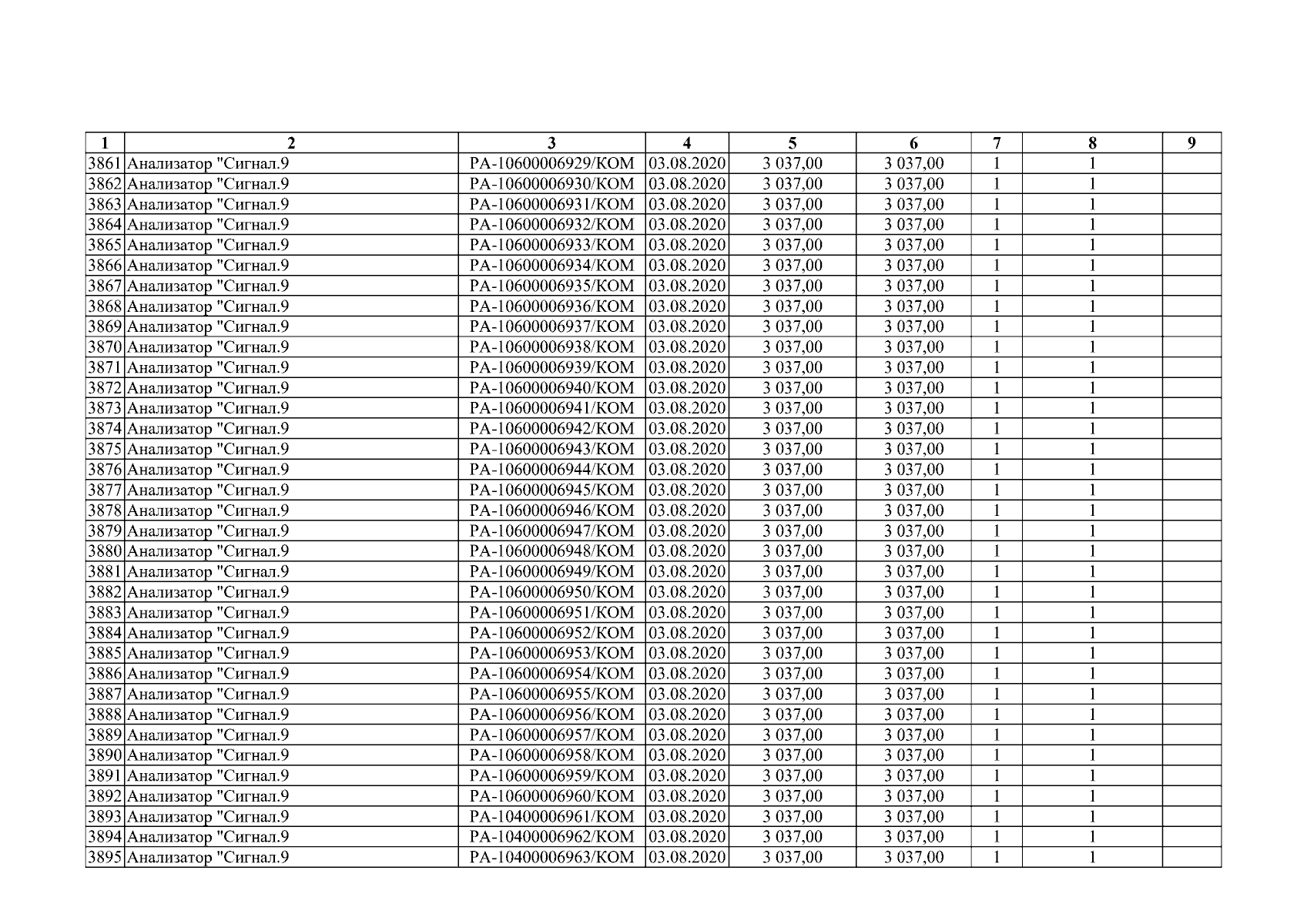 | 1 | 2 | 3 | 4 | 5 | 6 | 7 | 8 | 9 |
|---|---|---|---|---|---|---|---|---|
| 3861 | Анализатор "Сигнал.9 | РА-10600006929/КОМ | 03.08.2020 | 3 037,00 | 3 037,00 | 1 | 1 | |
| 3862 | Анализатор "Сигнал.9 | РА-10600006930/КОМ | 03.08.2020 | 3 037,00 | 3 037,00 | 1 | 1 | |
| 3863 | Анализатор "Сигнал.9 | РА-10600006931/КОМ | 03.08.2020 | 3 037,00 | 3 037,00 | 1 | 1 | |
| 3864 | Анализатор "Сигнал.9 | РА-10600006932/КОМ | 03.08.2020 | 3 037,00 | 3 037,00 | 1 | 1 | |
| 3865 | Анализатор "Сигнал.9 | РА-10600006933/КОМ | 03.08.2020 | 3 037,00 | 3 037,00 | 1 | 1 | |
| 3866 | Анализатор "Сигнал.9 | РА-10600006934/КОМ | 03.08.2020 | 3 037,00 | 3 037,00 | 1 | 1 | |
| 3867 | Анализатор "Сигнал.9 | РА-10600006935/КОМ | 03.08.2020 | 3 037,00 | 3 037,00 | 1 | 1 | |
| 3868 | Анализатор "Сигнал.9 | РА-10600006936/КОМ | 03.08.2020 | 3 037,00 | 3 037,00 | 1 | 1 | |
| 3869 | Анализатор "Сигнал.9 | РА-10600006937/КОМ | 03.08.2020 | 3 037,00 | 3 037,00 | 1 | 1 | |
| 3870 | Анализатор "Сигнал.9 | РА-10600006938/КОМ | 03.08.2020 | 3 037,00 | 3 037,00 | 1 | 1 | |
| 3871 | Анализатор "Сигнал.9 | РА-10600006939/КОМ | 03.08.2020 | 3 037,00 | 3 037,00 | 1 | 1 | |
| 3872 | Анализатор "Сигнал.9 | РА-10600006940/КОМ | 03.08.2020 | 3 037,00 | 3 037,00 | 1 | 1 | |
| 3873 | Анализатор "Сигнал.9 | РА-10600006941/КОМ | 03.08.2020 | 3 037,00 | 3 037,00 | 1 | 1 | |
| 3874 | Анализатор "Сигнал.9 | РА-10600006942/КОМ | 03.08.2020 | 3 037,00 | 3 037,00 | 1 | 1 | |
| 3875 | Анализатор "Сигнал.9 | РА-10600006943/КОМ | 03.08.2020 | 3 037,00 | 3 037,00 | 1 | 1 | |
| 3876 | Анализатор "Сигнал.9 | РА-10600006944/КОМ | 03.08.2020 | 3 037,00 | 3 037,00 | 1 | 1 | |
| 3877 | Анализатор "Сигнал.9 | РА-10600006945/КОМ | 03.08.2020 | 3 037,00 | 3 037,00 | 1 | 1 | |
| 3878 | Анализатор "Сигнал.9 | РА-10600006946/КОМ | 03.08.2020 | 3 037,00 | 3 037,00 | 1 | 1 | |
| 3879 | Анализатор "Сигнал.9 | РА-10600006947/КОМ | 03.08.2020 | 3 037,00 | 3 037,00 | 1 | 1 | |
| 3880 | Анализатор "Сигнал.9 | РА-10600006948/КОМ | 03.08.2020 | 3 037,00 | 3 037,00 | 1 | 1 | |
| 3881 | Анализатор "Сигнал.9 | РА-10600006949/КОМ | 03.08.2020 | 3 037,00 | 3 037,00 | 1 | 1 | |
| 3882 | Анализатор "Сигнал.9 | РА-10600006950/КОМ | 03.08.2020 | 3 037,00 | 3 037,00 | 1 | 1 | |
| 3883 | Анализатор "Сигнал.9 | РА-10600006951/КОМ | 03.08.2020 | 3 037,00 | 3 037,00 | 1 | 1 | |
| 3884 | Анализатор "Сигнал.9 | РА-10600006952/КОМ | 03.08.2020 | 3 037,00 | 3 037,00 | 1 | 1 | |
| 3885 | Анализатор "Сигнал.9 | РА-10600006953/КОМ | 03.08.2020 | 3 037,00 | 3 037,00 | 1 | 1 | |
| 3886 | Анализатор "Сигнал.9 | РА-10600006954/КОМ | 03.08.2020 | 3 037,00 | 3 037,00 | 1 | 1 | |
| 3887 | Анализатор "Сигнал.9 | РА-10600006955/КОМ | 03.08.2020 | 3 037,00 | 3 037,00 | 1 | 1 | |
| 3888 | Анализатор "Сигнал.9 | РА-10600006956/КОМ | 03.08.2020 | 3 037,00 | 3 037,00 | 1 | 1 | |
| 3889 | Анализатор "Сигнал.9 | РА-10600006957/КОМ | 03.08.2020 | 3 037,00 | 3 037,00 | 1 | 1 | |
| 3890 | Анализатор "Сигнал.9 | РА-10600006958/КОМ | 03.08.2020 | 3 037,00 | 3 037,00 | 1 | 1 | |
| 3891 | Анализатор "Сигнал.9 | РА-10600006959/КОМ | 03.08.2020 | 3 037,00 | 3 037,00 | 1 | 1 | |
| 3892 | Анализатор "Сигнал.9 | РА-10600006960/КОМ | 03.08.2020 | 3 037,00 | 3 037,00 | 1 | 1 | |
| 3893 | Анализатор "Сигнал.9 | РА-10400006961/КОМ | 03.08.2020 | 3 037,00 | 3 037,00 | 1 | 1 | |
| 3894 | Анализатор "Сигнал.9 | РА-10400006962/КОМ | 03.08.2020 | 3 037,00 | 3 037,00 | 1 | 1 | |
| 3895 | Анализатор "Сигнал.9 | РА-10400006963/КОМ | 03.08.2020 | 3 037,00 | 3 037,00 | 1 | 1 | |